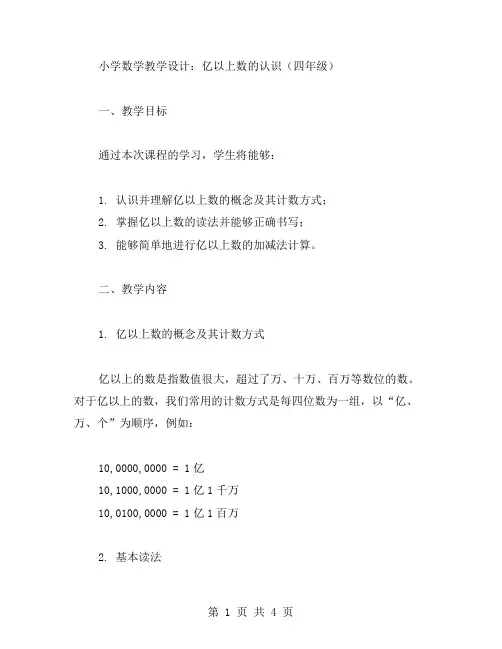 小学数学教学设计：亿以上数的认识（四年级）

一、教学目标

通过本次课程的学习，学生将能够：

1. 认识并理解亿以上数的概念及其计数方式；
2. 掌握亿以上数的读法并能够正确书写；
3. 能够简单地进行亿以上数的加减法计算。

二、教学内容

1. 亿以上数的概念及其计数方式

亿以上的数是指数值很大，超过了万、十万、百万等数位的数。对于亿以上的数，我们常用的计数方式是每四位数为一组，以“亿、万、个”为顺序，例如：

10,0000,0000 = 1 亿
10,1000,0000 = 1 亿 1 千万
10,0100,0000 = 1 亿 1 百万

2. 基本读法

第 1 页 共 4 页